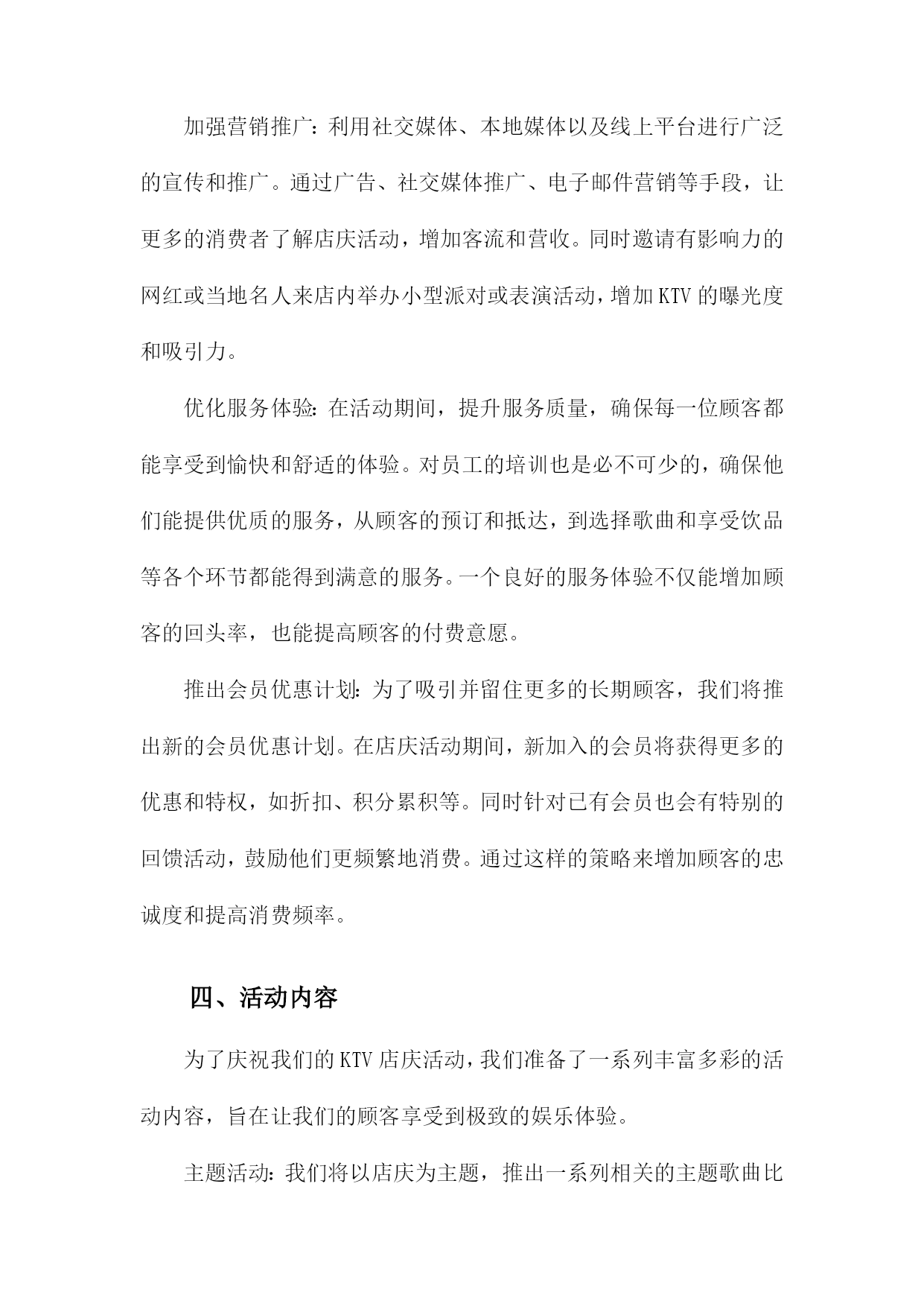 加强营销推广：利用社交媒体、本地媒体以及线上平台进行广泛的宣传和推广。通过广告、社交媒体推广、电子邮件营销等手段，让更多的消费者了解店庆活动，增加客流和营收。同时邀请有影响力的网红或当地名人来店内举办小型派对或表演活动，增加KTV的曝光度和吸引力。

优化服务体验：在活动期间，提升服务质量，确保每一位顾客都能享受到愉快和舒适的体验。对员工的培训也是必不可少的，确保他们能提供优质的服务，从顾客的预订和抵达，到选择歌曲和享受饮品等各个环节都能得到满意的服务。一个良好的服务体验不仅能增加顾客的回头率，也能提高顾客的付费意愿。

推出会员优惠计划：为了吸引并留住更多的长期顾客，我们将推出新的会员优惠计划。在店庆活动期间，新加入的会员将获得更多的优惠和特权，如折扣、积分累积等。同时针对已有会员也会有特别的回馈活动，鼓励他们更频繁地消费。通过这样的策略来增加顾客的忠诚度和提高消费频率。

四、活动内容

为了庆祝我们的KTV店庆活动，我们准备了一系列丰富多彩的活动内容，旨在让我们的顾客享受到极致的娱乐体验。

主题活动：我们将以店庆为主题，推出一系列相关的主题歌曲比